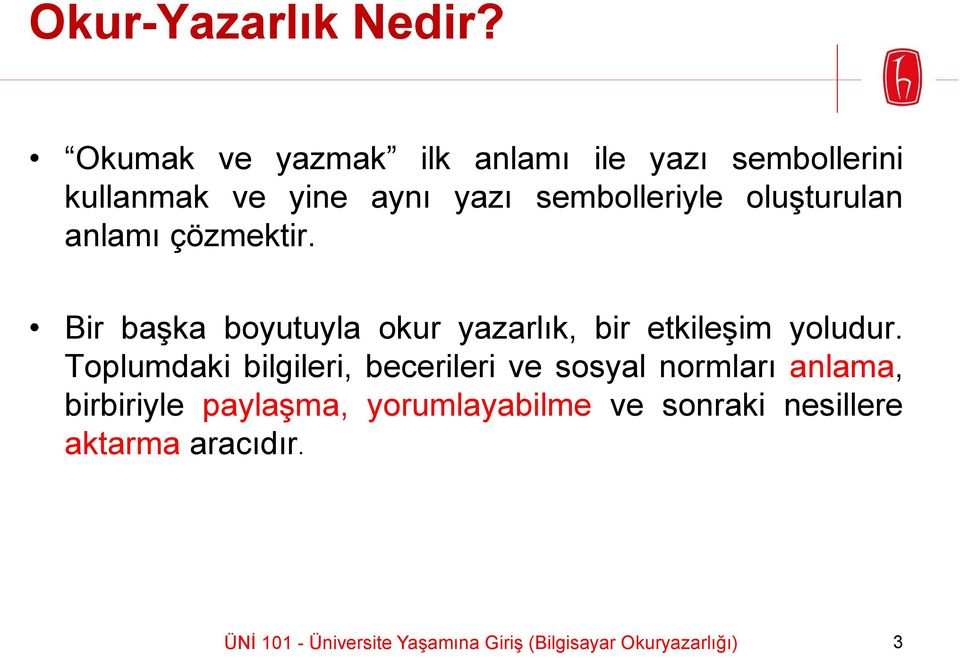 Okur-Yazarlık Nedir?

• “Okumak ve yazmak” ilk anlamı ile yazı sembollerini kullanmak ve yine aynı yazı sembolleriyle oluşturulan anlamı çözmektir.

• Bir başka boyutuyla okur yazarlık, bir etkileşim yoludur. Toplumdaki bilgileri, becerileri ve sosyal normları anlama, birbiriyle paylaşma, yorumlayabilme ve sonraki nesillere aktarma aracıdır.

ÜNİ 101 - Üniversite Yaşamına Giriş (Bilgisayar Okuryazarlığı) 3